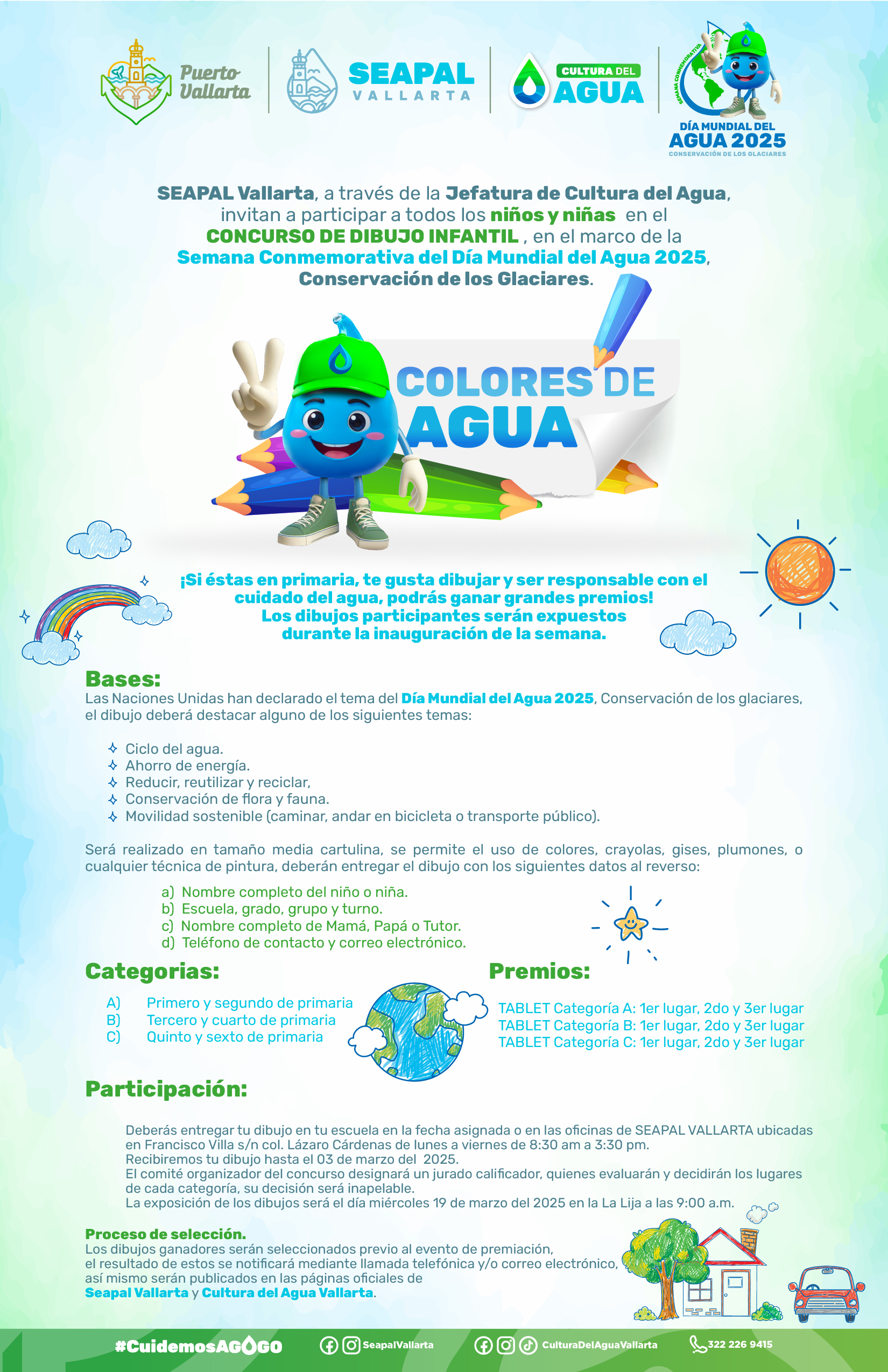 Puerto Vallarta

SEAPAL VALLARTA

CULTURA DEL AGUA

SEMANA CONMEMORATIVA
DÍA MUNDIAL DEL AGUA 2025
CONSERVACIÓN DE LOS GLACIARES

SEAPAL Vallarta, a través de la Jefatura de Cultura del Agua, invitan a participar a todos los niños y niñas en el CONCURSO DE DIBUJO INFANTIL , en el marco de la Semana Conmemorativa del Día Mundial del Agua 2025, Conservación de los Glaciares.

COLORES DE AGUA

¡Si éstas en primaria, te gusta dibujar y ser responsable con el cuidado del agua, podrás ganar grandes premios!
Los dibujos participantes serán expuestos durante la inauguración de la semana.

Bases:
Las Naciones Unidas han declarado el tema del Día Mundial del Agua 2025, Conservación de los glaciares, el dibujo deberá destacar alguno de los siguientes temas:

Ciclo del agua.
Ahorro de energía.
Reducir, reutilizar y reciclar,
Conservación de flora y fauna.
Movilidad sostenible (caminar, andar en bicicleta o transporte público).

Será realizado en tamaño media cartulina, se permite el uso de colores, crayolas, gises, plumones, o cualquier técnica de pintura, deberán entregar el dibujo con los siguientes datos al reverso:

a) Nombre completo del niño o niña.
b) Escuela, grado, grupo y turno.
c) Nombre completo de Mamá, Papá o Tutor.
d) Teléfono de contacto y correo electrónico.

Categorias:
A) Primero y segundo de primaria
B) Tercero y cuarto de primaria
C) Quinto y sexto de primaria

Premios:
TABLET Categoría A: 1er lugar, 2do y 3er lugar
TABLET Categoría B: 1er lugar, 2do y 3er lugar
TABLET Categoría C: 1er lugar, 2do y 3er lugar

Participación:
Deberás entregar tu dibujo en tu escuela en la fecha asignada o en las oficinas de SEAPAL VALLARTA ubicadas en Francisco Villa s/n col. Lázaro Cárdenas de lunes a viernes de 8:30 am a 3:30 pm.
Recibiremos tu dibujo hasta el 03 de marzo del 2025.
El comité organizador del concurso designará un jurado calificador, quienes evaluarán y decidirán los lugares de cada categoría, su decisión será inapelable.
La exposición de los dibujos será el día miércoles 19 de marzo del 2025 en la La Lija a las 9:00 a.m.

Proceso de selección.
Los dibujos ganadores serán seleccionados previo al evento de premiación, el resultado de estos se notificará mediante llamada telefónica y/o correo electrónico, así mismo serán publicados en las páginas oficiales de Seapal Vallarta y Cultura del Agua Vallarta.

#CuidemosAGOGO SeapalVallarta CulturaDelAguaVallarta 322 226 9415